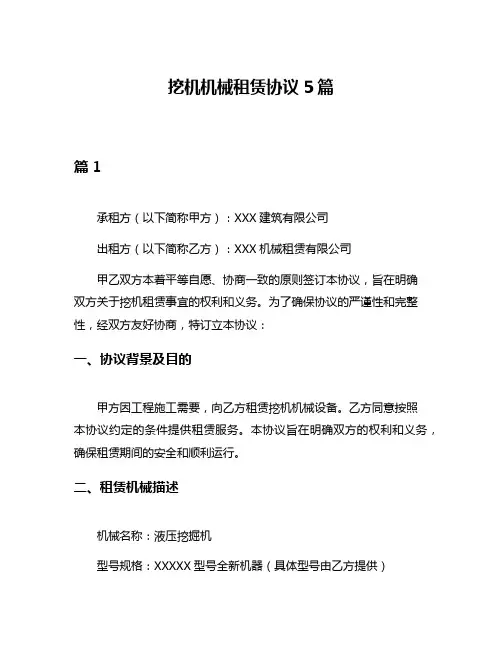 挖机机械租赁协议 5 篇

篇 1

承租方（以下简称甲方）：XXX 建筑有限公司

出租方（以下简称乙方）：XXX 机械租赁有限公司

甲乙双方本着平等自愿、协商一致的原则签订本协议，旨在明确双方关于挖机租赁事宜的权利和义务。为了确保协议的严谨性和完整性，经双方友好协商，特订立本协议：

一、协议背景及目的

甲方因工程施工需要，向乙方租赁挖机机械设备。乙方同意按照本协议约定的条件提供租赁服务。本协议旨在明确双方的权利和义务，确保租赁期间的安全和顺利运行。

二、租赁机械描述

机械名称：液压挖掘机

型号规格：XXXXX 型号全新机器（具体型号由乙方提供）